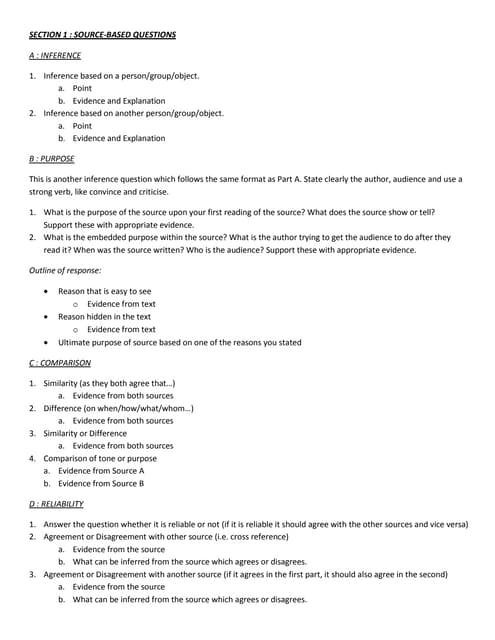 SECTION 1 : SOURCE-BASED QUESTIONS

A : INFERENCE

1. Inference based on a person/group/object.
a. Point
b. Evidence and Explanation
2. Inference based on another person/group/object.
a. Point
b. Evidence and Explanation

B : PURPOSE

This is another inference question which follows the same format as Part A. State clearly the author, audience and use a strong verb, like convince and criticise.

1. What is the purpose of the source upon your first reading of the source? What does the source show or tell? Support these with appropriate evidence.
2. What is the embedded purpose within the source? What is the author trying to get the audience to do after they read it? When was the source written? Who is the audience? Support these with appropriate evidence.

Outline of response:

• Reason that is easy to see
o Evidence from text
• Reason hidden in the text
o Evidence from text
• Ultimate purpose of source based on one of the reasons you stated

C : COMPARISON

1. Similarity (as they both agree that...)
a. Evidence from both sources
2. Difference (on when/how/what/whom...)
a. Evidence from both sources
3. Similarity or Difference
a. Evidence from both sources
4. Comparison of tone or purpose
a. Evidence from Source A
b. Evidence from Source B

D : RELIABILITY

1. Answer the question whether it is reliable or not (if it is reliable it should agree with the other sources and vice versa)
2. Agreement or Disagreement with other source (i.e. cross reference)
a. Evidence from the source
b. What can be inferred from the source which agrees or disagrees.
3. Agreement or Disagreement with another source (if it agrees in the first part, it should also agree in the second)
a. Evidence from the source
b. What can be inferred from the source which agrees or disagrees.